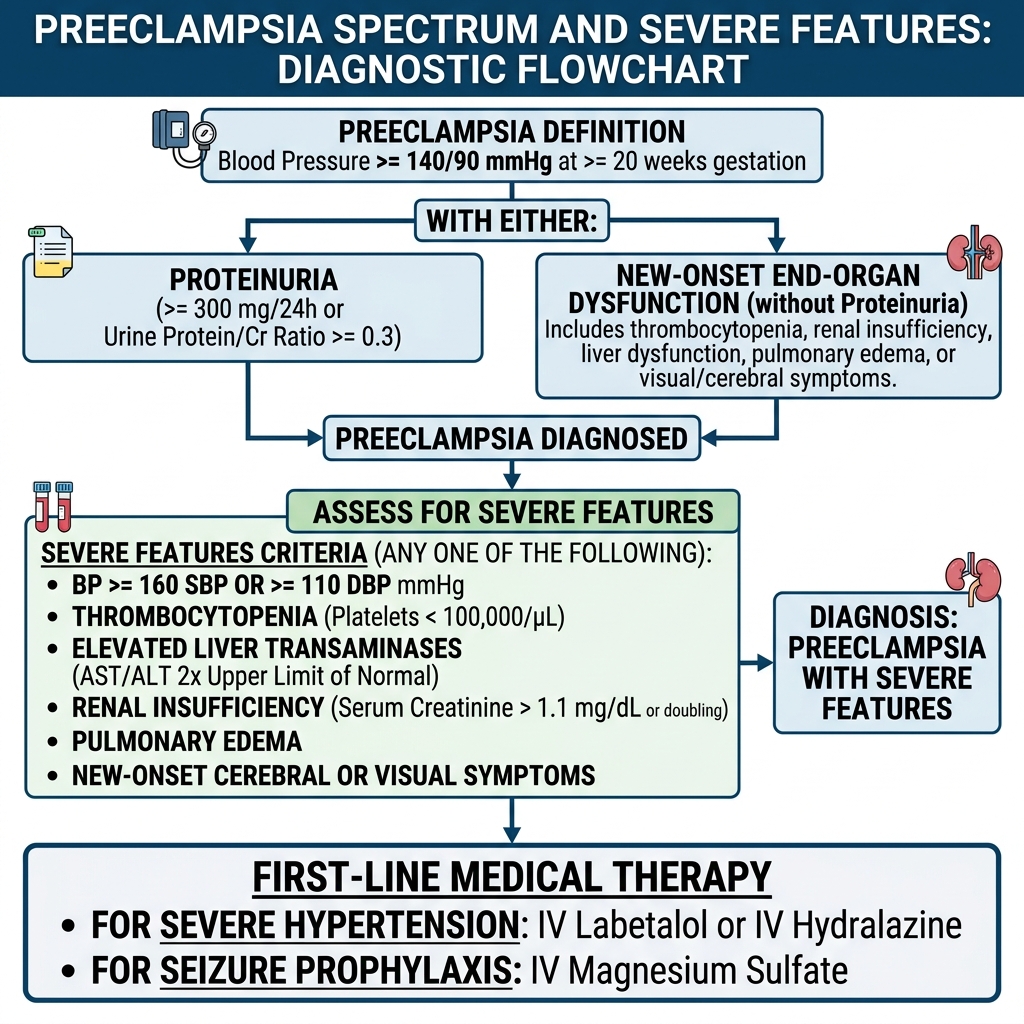 PREECLAMPSIA SPECTRUM AND SEVERE FEATURES: DIAGNOSTIC FLOWCHART

PREECLAMPSIA DEFINITION
Blood Pressure >= 140/90 mmHg at >= 20 weeks gestation

WITH EITHER:

PROTEINURIA
(>= 300 mg/24h or Urine Protein/Cr Ratio >= 0.3)

NEW-ONSET END-ORGAN DYSFUNCTION (without Proteinuria)
Includes thrombocytopenia, renal insufficiency, liver dysfunction, pulmonary edema, or visual/cerebral symptoms.

PREECLAMPSIA DIAGNOSED

ASSESS FOR SEVERE FEATURES

SEVERE FEATURES CRITERIA (ANY ONE OF THE FOLLOWING):
• BP >= 160 SBP OR >= 110 DBP mmHg
• THROMBOCYTOPENIA (Platelets < 100,000/µL)
• ELEVATED LIVER TRANSAMINASES (AST/ALT 2x Upper Limit of Normal)
• RENAL INSUFFICIENCY (Serum Creatinine > 1.1 mg/dL or doubling)
• PULMONARY EDEMA
• NEW-ONSET CEREBRAL OR VISUAL SYMPTOMS

DIAGNOSIS: PREECLAMPSIA WITH SEVERE FEATURES

FIRST-LINE MEDICAL THERAPY
• FOR SEVERE HYPERTENSION: IV Labetalol or IV Hydralazine
• FOR SEIZURE PROPHYLAXIS: IV Magnesium Sulfate